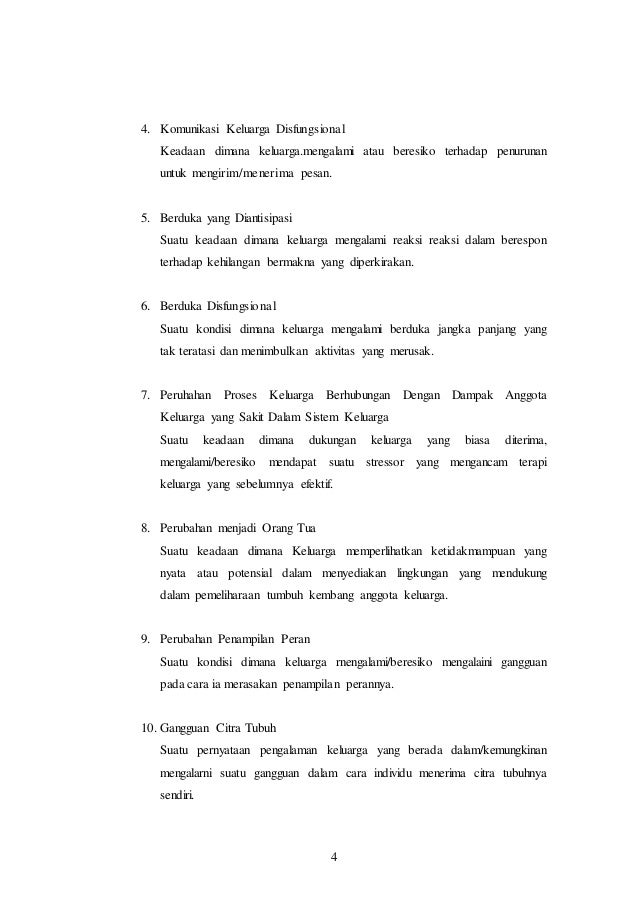 4. Komunikasi Keluarga Disfungsional
Keadaan dimana keluarga.mengalami atau beresiko terhadap penurunan untuk mengirim/menerima pesan.

5. Berduka yang Diantisipasi
Suatu keadaan dimana keluarga mengalami reaksi reaksi dalam berespon terhadap kehilangan bermakna yang diperkirakan.

6. Berduka Disfungsional
Suatu kondisi dimana keluarga mengalami berduka jangka panjang yang tak teratasi dan menimbulkan aktivitas yang merusak.

7. Peruhahan Proses Keluarga Berhubungan Dengan Dampak Anggota Keluarga yang Sakit Dalam Sistem Keluarga
Suatu keadaan dimana dukungan keluarga yang biasa diterima, mengalami/beresiko mendapat suatu stressor yang mengancam terapi keluarga yang sebelumnya efektif.

8. Perubahan menjadi Orang Tua
Suatu keadaan dimana Keluarga memperlihatkan ketidakmampuan yang nyata atau potensial dalam menyediakan lingkungan yang mendukung dalam pemeliharaan tumbuh kembang anggota keluarga.

9. Perubahan Penampilan Peran
Suatu kondisi dimana keluarga rnengalami/beresiko mengalaini gangguan pada cara ia merasakan penampilan perannya.

10. Gangguan Citra Tubuh
Suatu pernyataan pengalaman keluarga yang berada dalam/kemungkinan mengalarni suatu gangguan dalam cara individu menerima citra tubuhnya sendiri.

4